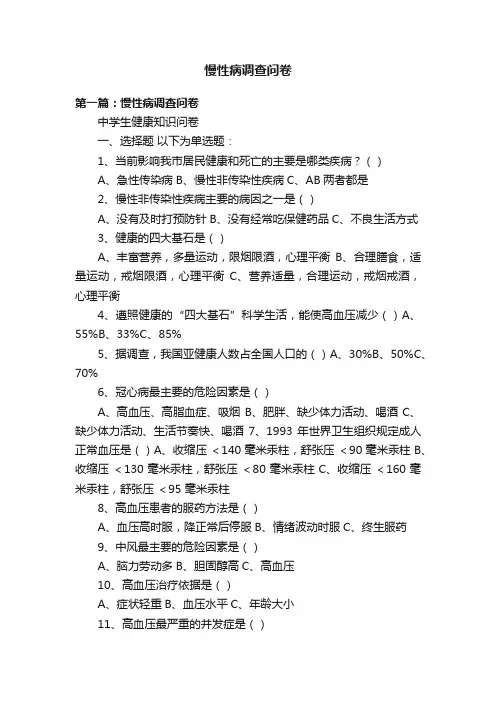 慢性病调查问卷

第一篇：慢性病调查问卷

中学生健康知识问卷

一、选择题 以下为单选题：

1、当前影响我市居民健康和死亡的主要是哪类疾病？（ ）

A、急性传染病 B、慢性非传染性疾病 C、AB 两者都是

2、慢性非传染性疾病主要的病因之一是（ ）

A、没有及时打预防针 B、没有经常吃保健药品 C、不良生活方式

3、健康的四大基石是（ ）

A、丰富营养，多量运动，限烟限酒，心理平衡 B、合理膳食，适量运动，戒烟限酒，心理平衡 C、营养适量，合理运动，戒烟戒酒，心理平衡

4、遵照健康的“四大基石”科学生活，能使高血压减少（ ）A、55%B、33%C、85%

5、据调查，我国亚健康人数占全国人口的（ ）A、30%B、50%C、70%

6、冠心病最主要的危险因素是（ ）

A、高血压、高脂血症、吸烟 B、肥胖、缺少体力活动、喝酒 C、缺少体力活动、生活节奏快、喝酒 7、1993 年世界卫生组织规定成人正常血压是（ ）A、收缩压 ＜140 毫米汞柱，舒张压 ＜90 毫米汞柱 B、收缩压 ＜130 毫米汞柱，舒张压 ＜80 毫米汞柱 C、收缩压 ＜160 毫米汞柱，舒张压 ＜95 毫米汞柱

8、高血压患者的服药方法是（ ）

A、血压高时服，降正常后停服 B、情绪波动时服 C、终生服药

9、中风最主要的危险因素是（ ）

A、脑力劳动多 B、胆固醇高 C、高血压

10、高血压治疗依据是（ ）

A、症状轻重 B、血压水平 C、年龄大小

11、高血压最严重的并发症是（ ）